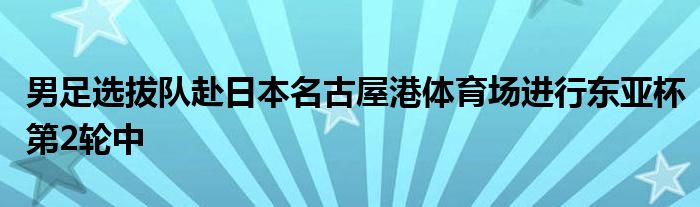 男足选拔队赴日本名古屋港体育场进行东亚杯第2轮中